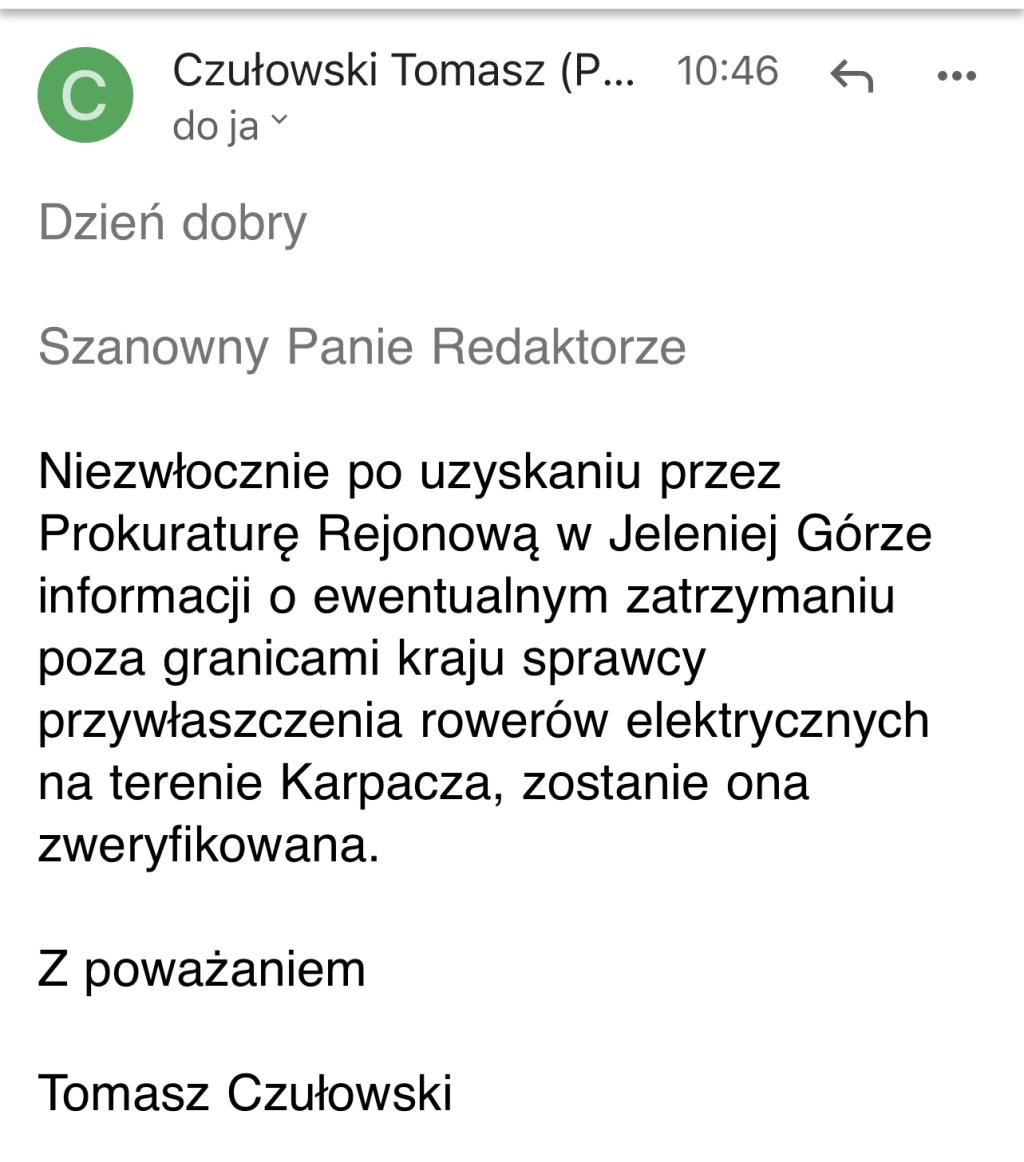 C

Czułowski Tomasz (P... 10:46
do ja

Dzień dobry

Szanowny Panie Redaktorze

Niezwłocznie po uzyskaniu przez Prokuraturę Rejonową w Jeleniej Górze informacji o ewentualnym zatrzymaniu poza granicami kraju sprawcy przywłaszczenia rowerów elektrycznych na terenie Karpacza, zostanie ona zweryfikowana.

Z poważaniem

Tomasz Czułowski